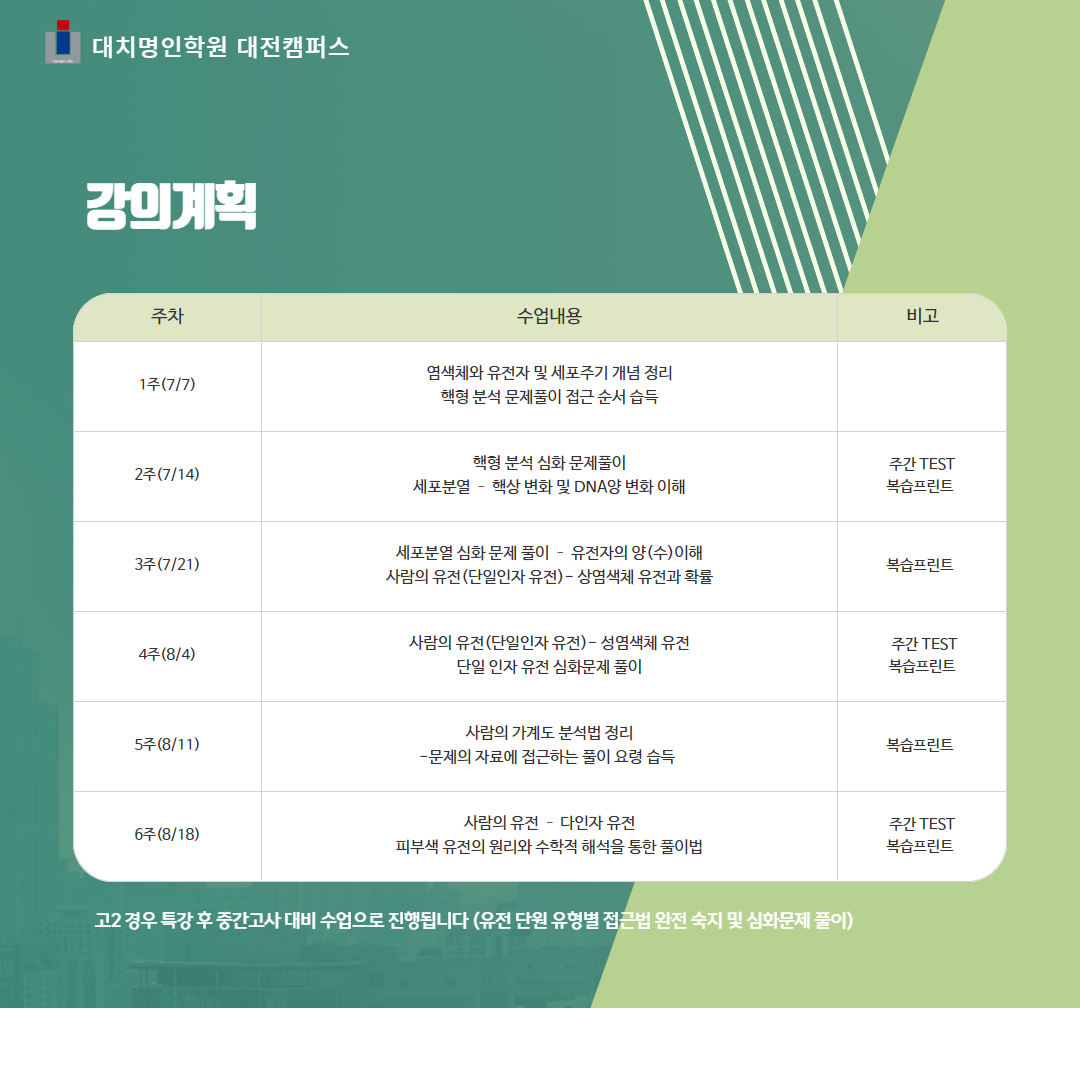 대치명인학원 대전캠퍼스

강의계획

| 주차 | 수업내용 | 비고 |
|---|---|---|
| 1주(7/7) | 염색체와 유전자 및 세포주기 개념 정리 핵형 분석 문제풀이 접근 순서 습득 | |
| 2주(7/14) | 핵형 분석 심화 문제풀이 세포분열 - 핵상 변화 및 DNA양 변화 이해 | 주간 TEST 복습프린트 |
| 3주(7/21) | 세포분열 심화 문제 풀이 - 유전자의 양(수)이해 사람의 유전(단일인자 유전)- 상염색체 유전과 확률 | 복습프린트 |
| 4주(8/4) | 사람의 유전(단일인자 유전)- 성염색체 유전 단일 인자 유전 심화문제 풀이 | 주간 TEST 복습프린트 |
| 5주(8/11) | 사람의 가계도 분석법 정리 -문제의 자료에 접근하는 풀이 요령 습득 | 복습프린트 |
| 6주(8/18) | 사람의 유전 - 다인자 유전 피부색 유전의 원리와 수학적 해석을 통한 풀이법 | 주간 TEST 복습프린트 |

고2 경우 특강 후 중간고사 대비 수업으로 진행됩니다 (유전 단원 유형별 접근법 완전 숙지 및 심화문제 풀이)